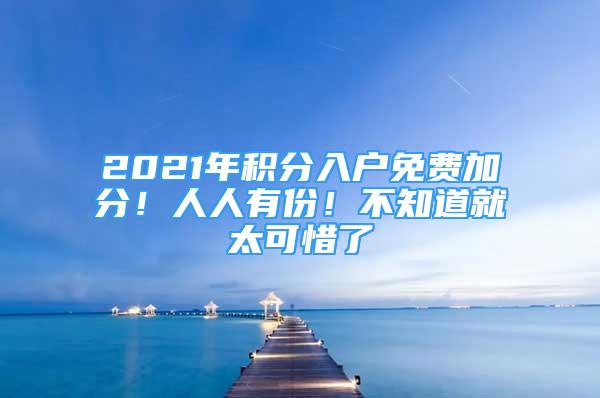 2021年积分入户免费加分！人人有份！不知道就太可惜了